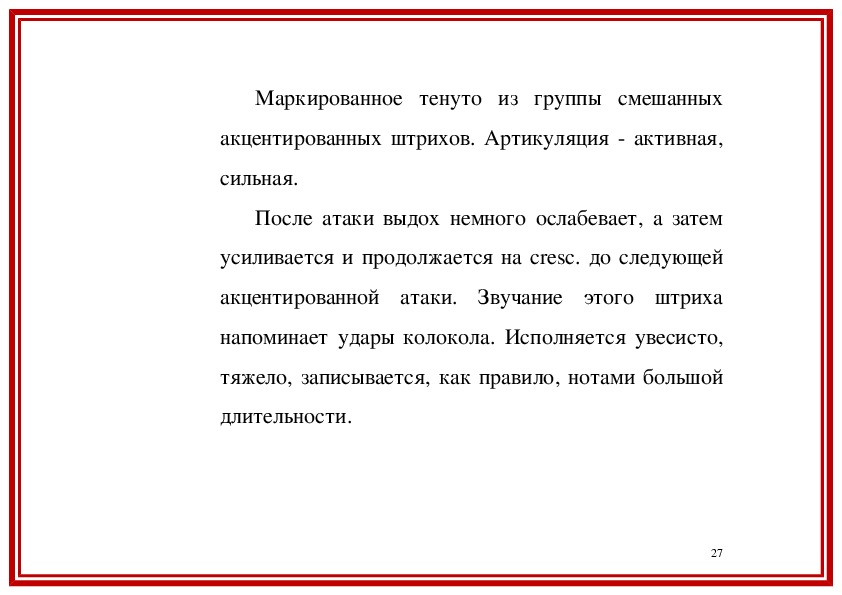 Маркированное тенуто из группы смешанных акцентированных штрихов. Артикуляция - активная, сильная.

После атаки выдох немного ослабевает, а затем усиливается и продолжается на cresc. до следующей акцентированной атаки. Звучание этого штриха напоминает удары колокола. Исполняется увесисто, тяжело, записывается, как правило, нотами большой длительности.

27